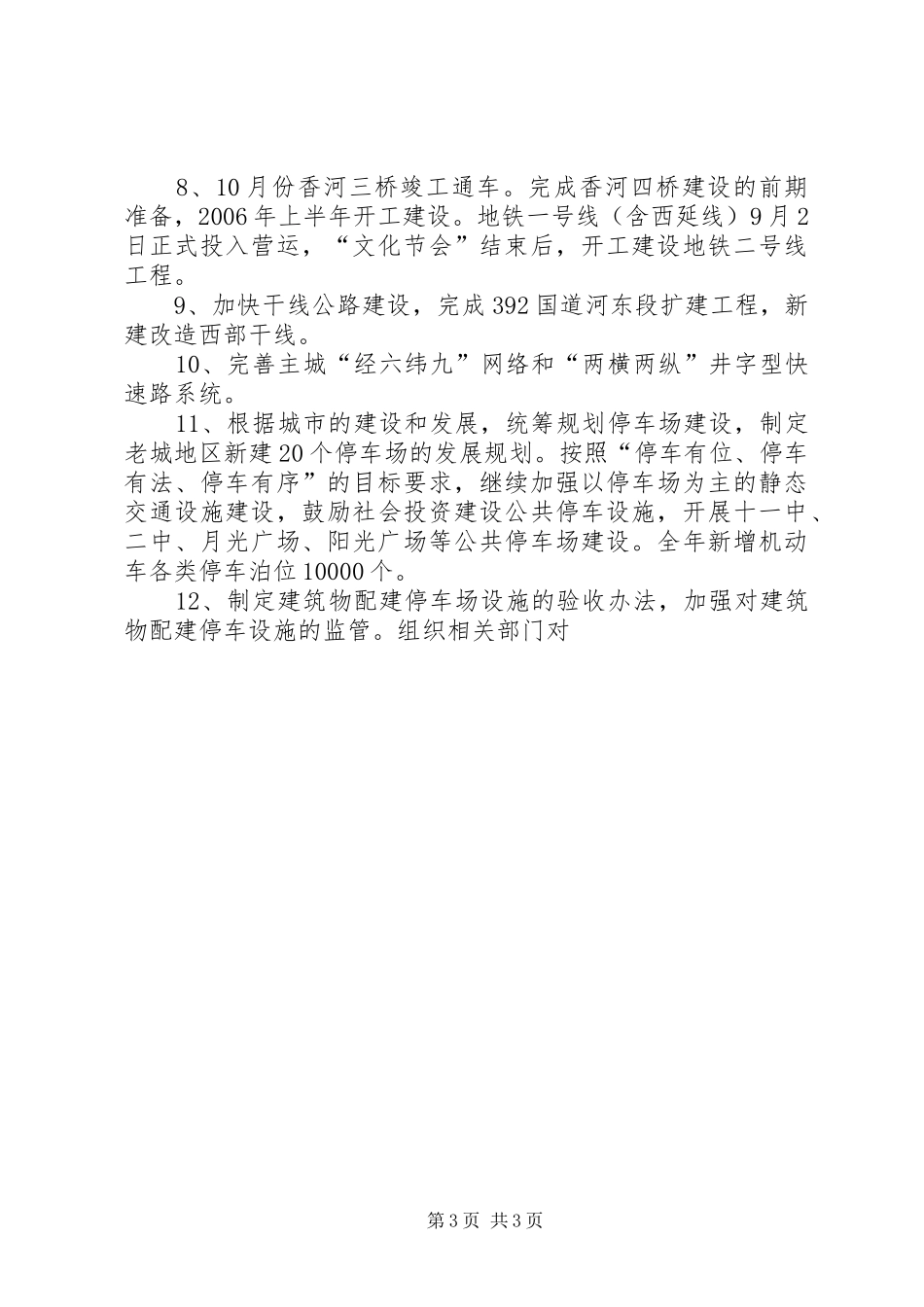 8、10月份香河三桥竣工通车。完成香河四桥建设的前期准备，2006年上半年开工建设。地铁一号线（含西延线）9月2日正式投入营运，“文化节会”结束后，开工建设地铁二号线工程。

9、加快干线公路建设，完成392国道河东段扩建工程，新建改造西部干线。

10、完善主城“经六纬九”网络和“两横两纵”井字型快速路系统。

11、根据城市的建设和发展，统筹规划停车场建设，制定老城地区新建20个停车场的发展规划。按照“停车有位、停车有法、停车有序”的目标要求，继续加强以停车场为主的静态交通设施建设，鼓励社会投资建设公共停车设施，开展十一中、二中、月光广场、阳光广场等公共停车场建设。全年新增机动车各类停车泊位10000个。

12、制定建筑物配建停车场设施的验收办法，加强对建筑物配建停车设施的监管。组织相关部门对

第3页 共3页